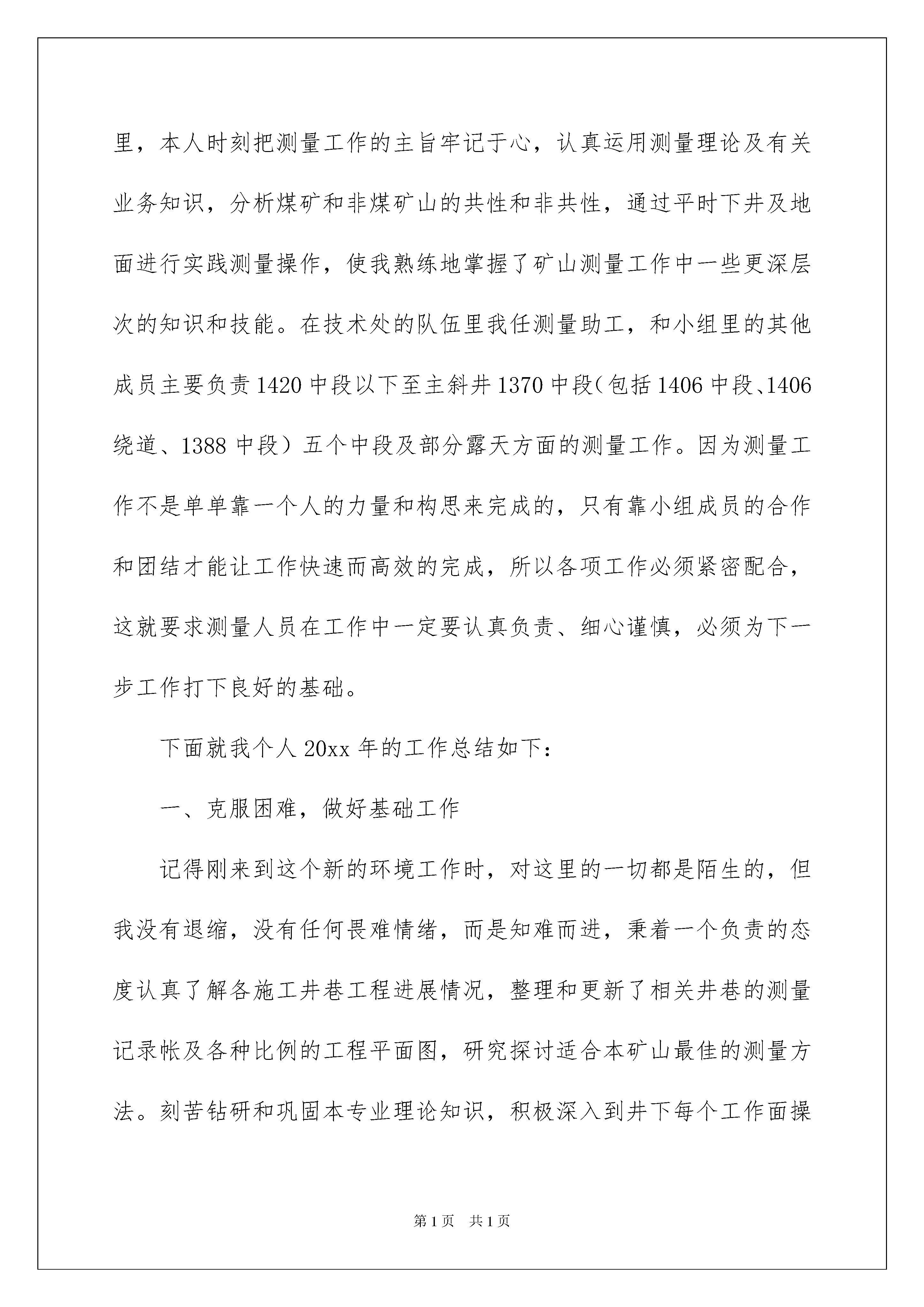 里，本人时刻把测量工作的主旨牢记于心，认真运用测量理论及有关业务知识，分析煤矿和非煤矿山的共性和非共性，通过平时下井及地面进行实践测量操作，使我熟练地掌握了矿山测量工作中一些更深层次的知识和技能。在技术处的队伍里我任测量助工，和小组里的其他成员主要负责1420中段以下至主斜井1370中段（包括1406中段、1406绕道、1388中段）五个中段及部分露天方面的测量工作。因为测量工作不是单单靠一个人的力量和构思来完成的，只有靠小组成员的合作和团结才能让工作快速而高效的完成，所以各项工作必须紧密配合，这就要求测量人员在工作中一定要认真负责、细心谨慎，必须为下一步工作打下良好的基础。

下面就我个人20xx年的工作总结如下：

一、克服困难，做好基础工作

记得刚来到这个新的环境工作时，对这里的一切都是陌生的，但我没有退缩，没有任何畏难情绪，而是知难而进，秉着一个负责的态度认真了解各施工井巷工程进展情况，整理和更新了相关井巷的测量记录帐及各种比例的工程平面图，研究探讨适合本矿山最佳的测量方法。刻苦钻研和巩固本专业理论知识，积极深入到井下每个工作面操

第1页 共1页